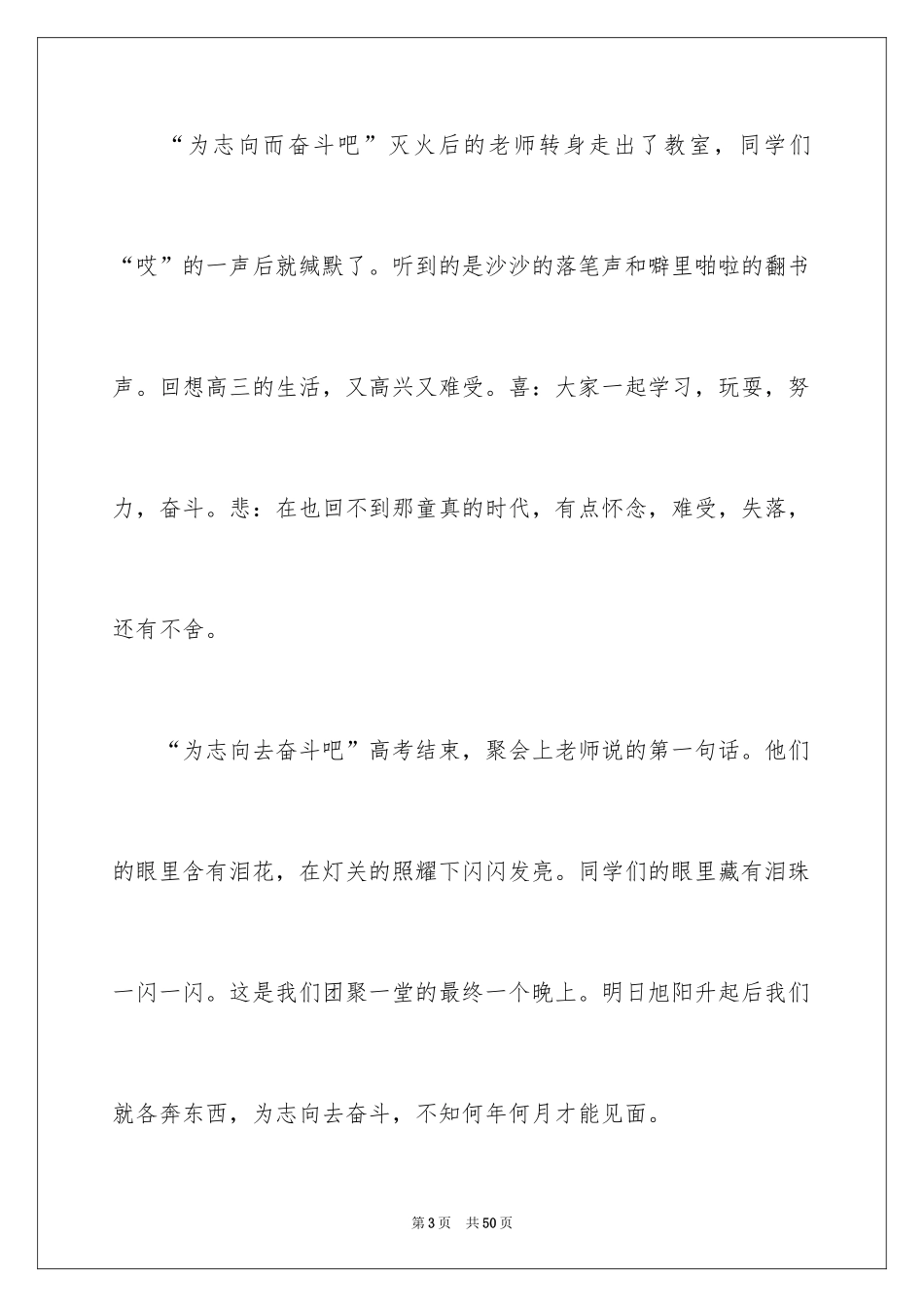 “为志向而奋斗吧”灭火后的老师转身走出了教室，同学们“哎”的一声后就缄默了。听到的是沙沙的落笔声和噼里啪啦的翻书声。回想高三的生活，又高兴又难受。喜：大家一起学习，玩耍，努力，奋斗。悲：在也回不到那童真的时代，有点怀念，难受，失落，还有不舍。

“为志向去奋斗吧”高考结束，聚会上老师说的第一句话。他们的眼里含有泪花，在灯关的照耀下闪闪发亮。同学们的眼里藏有泪珠一闪一闪。这是我们团聚一堂的最终一个晚上。明日旭阳升起后我们就各奔东西，为志向去奋斗，不知何年何月才能见面。

第3页　共50页